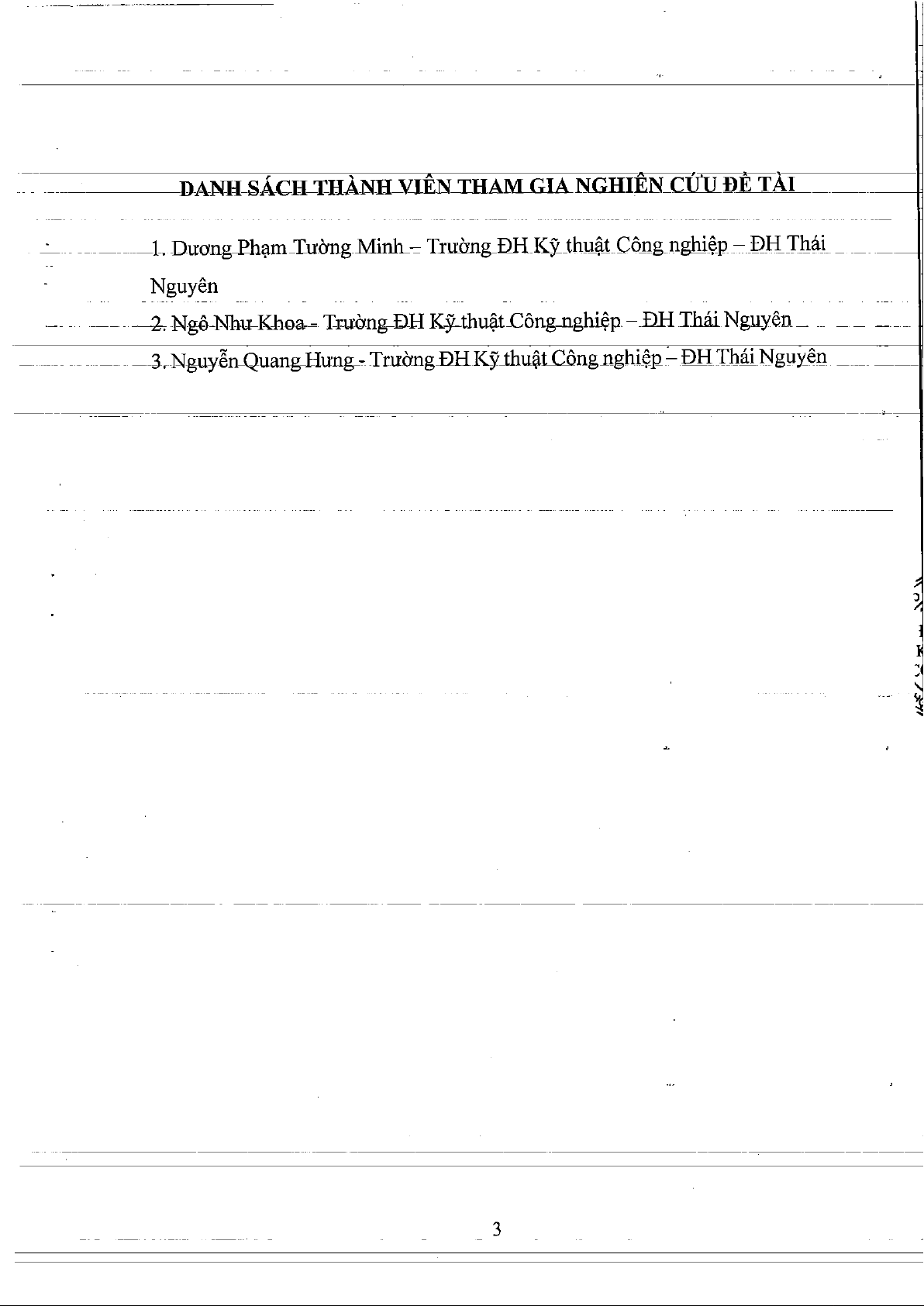 DANH SÁCH THÀNH VIÊN THAM GIA NGHIÊN CỨU ĐỀ TÀI

1. Dương Phạm Tường Minh – Trường ĐH Kỹ thuật Công nghiệp – ĐH Thái Nguyên

2. Ngô Như Khoa - Trường ĐH Kỹ thuật Công nghiệp – ĐH Thái Nguyên

3. Nguyễn Quang Hưng - Trường ĐH Kỹ thuật Công nghiệp – ĐH Thái Nguyên

3